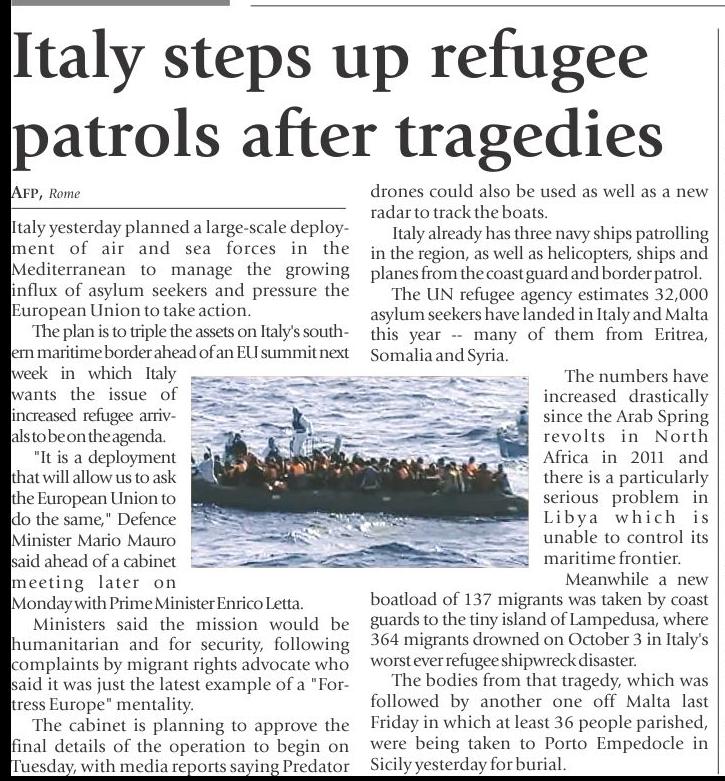 Italy steps up refugee patrols after tragedies

AFP, Rome

Italy yesterday planned a large-scale deployment of air and sea forces in the Mediterranean to manage the growing influx of asylum seekers and pressure the European Union to take action.

The plan is to triple the assets on Italy's southern maritime border ahead of an EU summit next week in which Italy wants the issue of increased refugee arrivals to be on the agenda.

"It is a deployment that will allow us to ask the European Union to do the same," Defence Minister Mario Mauro said ahead of a cabinet meeting later on Monday with Prime Minister Enrico Letta.

Ministers said the mission would be humanitarian and for security, following complaints by migrant rights advocate who said it was just the latest example of a "Fortress Europe" mentality.

The cabinet is planning to approve the final details of the operation to begin on Tuesday, with media reports saying Predator drones could also be used as well as a new radar to track the boats.

Italy already has three navy ships patrolling in the region, as well as helicopters, ships and planes from the coast guard and border patrol.

The UN refugee agency estimates 32,000 asylum seekers have landed in Italy and Malta this year -- many of them from Eritrea, Somalia and Syria.

The numbers have increased drastically since the Arab Spring revolts in North Africa in 2011 and there is a particularly serious problem in Libya which is unable to control its maritime frontier.

Meanwhile a new boatload of 137 migrants was taken by coast guards to the tiny island of Lampedusa, where 364 migrants drowned on October 3 in Italy's worst ever refugee shipwreck disaster.

The bodies from that tragedy, which was followed by another one off Malta last Friday in which at least 36 people parished, were being taken to Porto Empedocle in Sicily yesterday for burial.